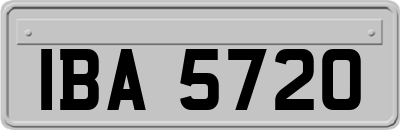 IBA 5720